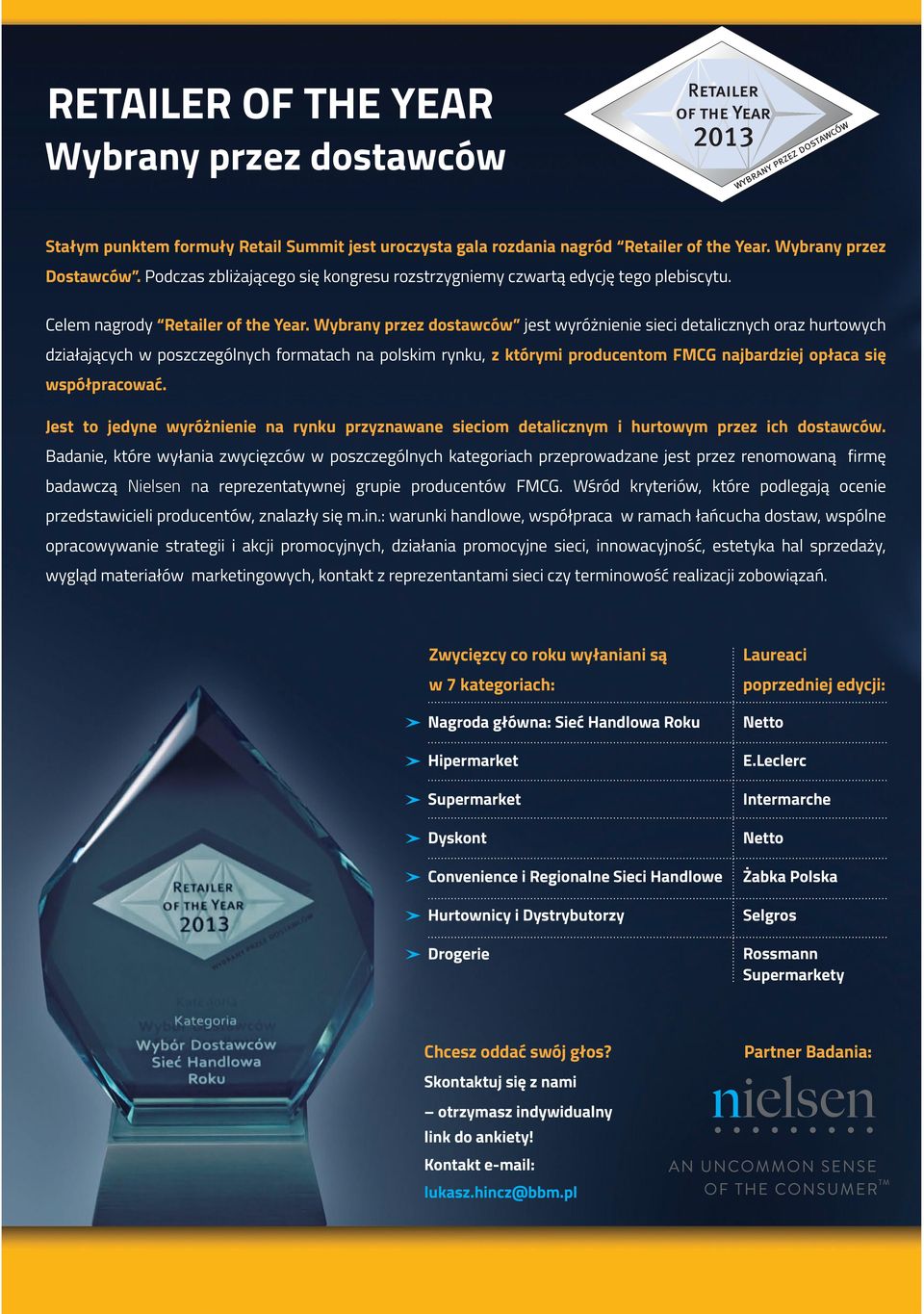 RETAILER OF THE YEAR
Wybrany przez dostawców

RETAILER OF THE YEAR 2013 WYBRANY PRZEZ DOSTAWCÓW

Stałym punktem formuły Retail Summit jest uroczysta gala rozdania nagród "Retailer of the Year. Wybrany przez Dostawców". Podczas zbliżającego się kongresu rozstrzygniemy czwartą edycję tego plebiscytu.

Celem nagrody "Retailer of the Year. Wybrany przez dostawców" jest wyróżnienie sieci detalicznych oraz hurtowych działających w poszczególnych formatach na polskim rynku, z którymi producentom FMCG najbardziej opłaca się współpracować.

Jest to jedyne wyróżnienie na rynku przyznawane sieciom detalicznym i hurtowym przez ich dostawców. Badanie, które wyłania zwycięzców w poszczególnych kategoriach przeprowadzane jest przez renomowaną firmę badawczą Nielsen na reprezentatywnej grupie producentów FMCG. Wśród kryteriów, które podlegają ocenie przedstawicieli producentów, znalazły się m.in.: warunki handlowe, współpraca w ramach łańcucha dostaw, wspólne opracowywanie strategii i akcji promocyjnych, działania promocyjne sieci, innowacyjność, estetyka hal sprzedaży, wygląd materiałów marketingowych, kontakt z reprezentantami sieci czy terminowość realizacji zobowiązań.

| Zwycięzcy co roku wyłaniani są w 7 kategoriach: | Laureaci poprzedniej edycji: |
|---|---|
| Nagroda główna: Sieć Handlowa Roku | Netto |
| Hipermarket | E.Leclerc |
| Supermarket | Intermarche |
| Dyskont | Netto |
| Convenience i Regionalne Sieci Handlowe | Żabka Polska |
| Hurtownicy i Dystrybutorzy | Selgros |
| Drogerie | Rossmann Supermarkety |

RETAILER OF THE YEAR 2013 WYBRANY PRZEZ DOSTAWCÓW
Kategoria
Wybór Dostawców
Sieć Handlowa
Roku

Chcesz oddać swój głos?
Skontaktuj się z nami
– otrzymasz indywidualny link do ankiety!
Kontakt e-mail:
lukasz.hincz@bbm.pl

Partner Badania:
nielsen
AN UNCOMMON SENSE OF THE CONSUMER™